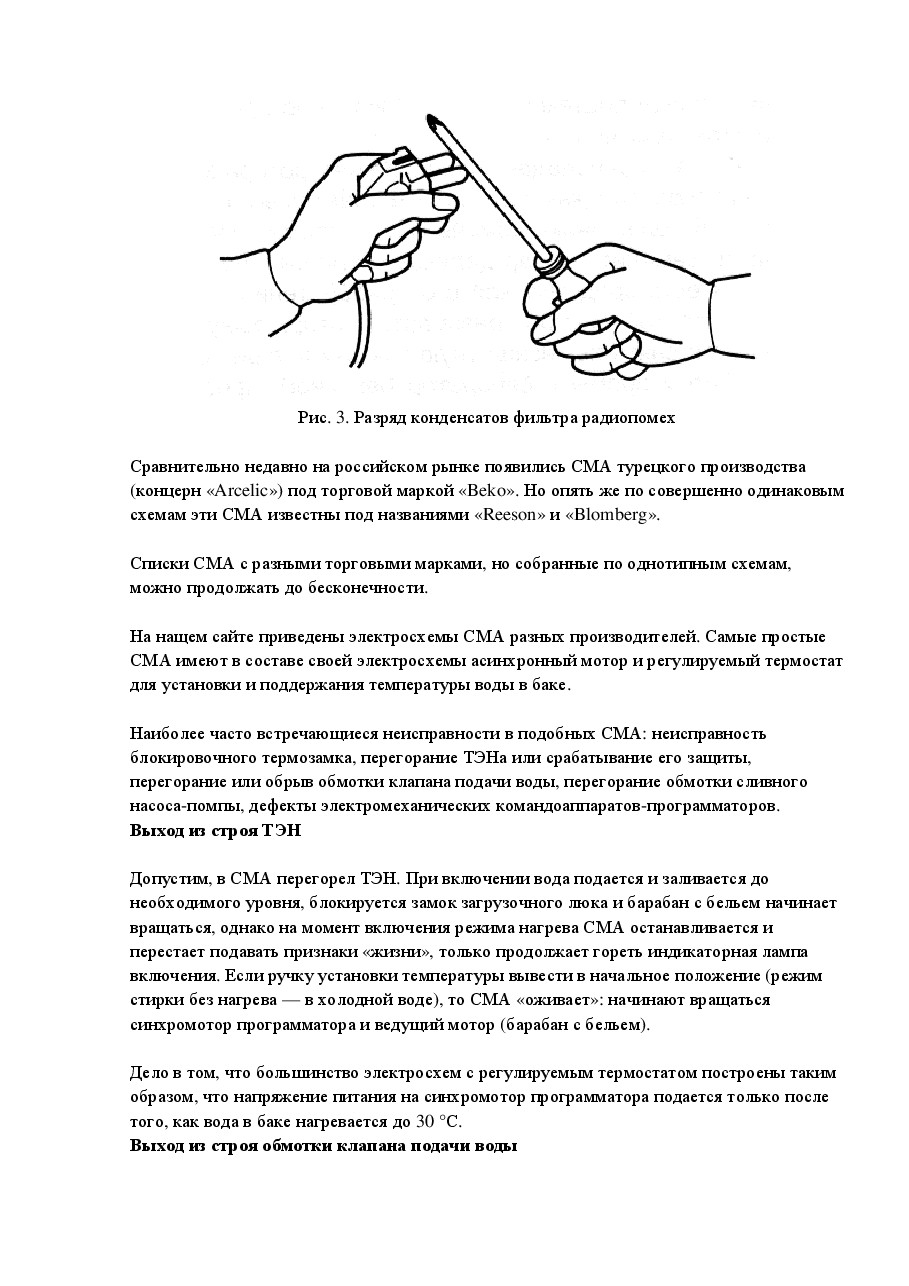 Рис. 3. Разряд конденсатов фильтра радиопомех

Сравнительно недавно на российском рынке появились СМА турецкого производства (концерн «Arcelic») под торговой маркой «Beko». Но опять же по совершенно одинаковым схемам эти СМА известны под названиями «Reeson» и «Blomberg».

Списки СМА с разными торговыми марками, но собранные по однотипным схемам, можно продолжать до бесконечности.

На нащем сайте приведены электросхемы СМА разных производителей. Самые простые СМА имеют в составе своей электросхемы асинхронный мотор и регулируемый термостат для установки и поддержания температуры воды в баке.

Наиболее часто встречающиеся неисправности в подобных СМА: неисправность блокировочного термозамка, перегорание ТЭНа или срабатывание его защиты, перегорание или обрыв обмотки клапана подачи воды, перегорание обмотки сливного насоса-помпы, дефекты электромеханических командоаппаратов-программаторов.
Выход из строя ТЭН

Допустим, в СМА перегорел ТЭН. При включении вода подается и заливается до необходимого уровня, блокируется замок загрузочного люка и барабан с бельем начинает вращаться, однако на момент включения режима нагрева СМА останавливается и перестает подавать признаки «жизни», только продолжает гореть индикаторная лампа включения. Если ручку установки температуры вывести в начальное положение (режим стирки без нагрева — в холодной воде), то СМА «оживает»: начинают вращаться синхромотор программатора и ведущий мотор (барабан с бельем).

Дело в том, что большинство электросхем с регулируемым термостатом построены таким образом, что напряжение питания на синхромотор программатора подается только после того, как вода в баке нагревается до 30 °С.
Выход из строя обмотки клапана подачи воды